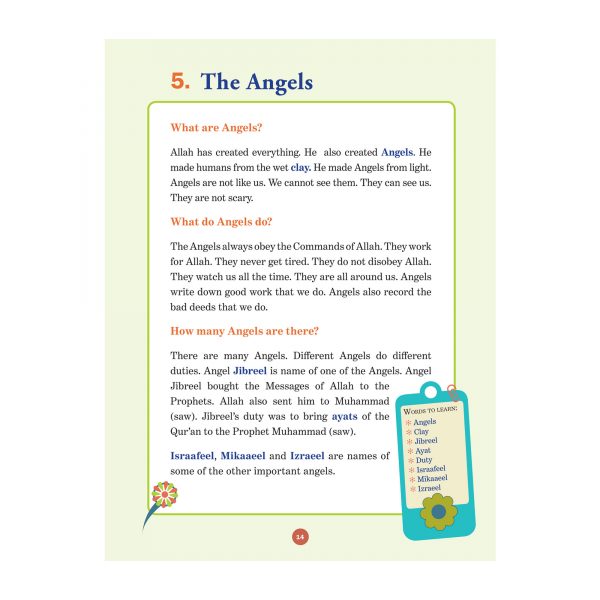 5. The Angels

What are Angels?

Allah has created everything. He also created Angels. He made humans from the wet clay. He made Angels from light. Angels are not like us. We cannot see them. They can see us. They are not scary.

What do Angels do?

The Angels always obey the Commands of Allah. They work for Allah. They never get tired. They do not disobey Allah. They watch us all the time. They are all around us. Angels write down good work that we do. Angels also record the bad deeds that we do.

How many Angels are there?

There are many Angels. Different Angels do different duties. Angel Jibreel is name of one of the Angels. Angel Jibreel bought the Messages of Allah to the Prophets. Allah also sent him to Muhammad (saw). Jibreel's duty was to bring ayats of the Qur'an to the Prophet Muhammad (saw).

Israafeel, Mikaaeel and Izraeel are names of some of the other important angels.

WORDS TO LEARN:
Angels
Clay
Jibreel
Ayat
Duty
Israafeel
Mikaaeel
Izraeel

14